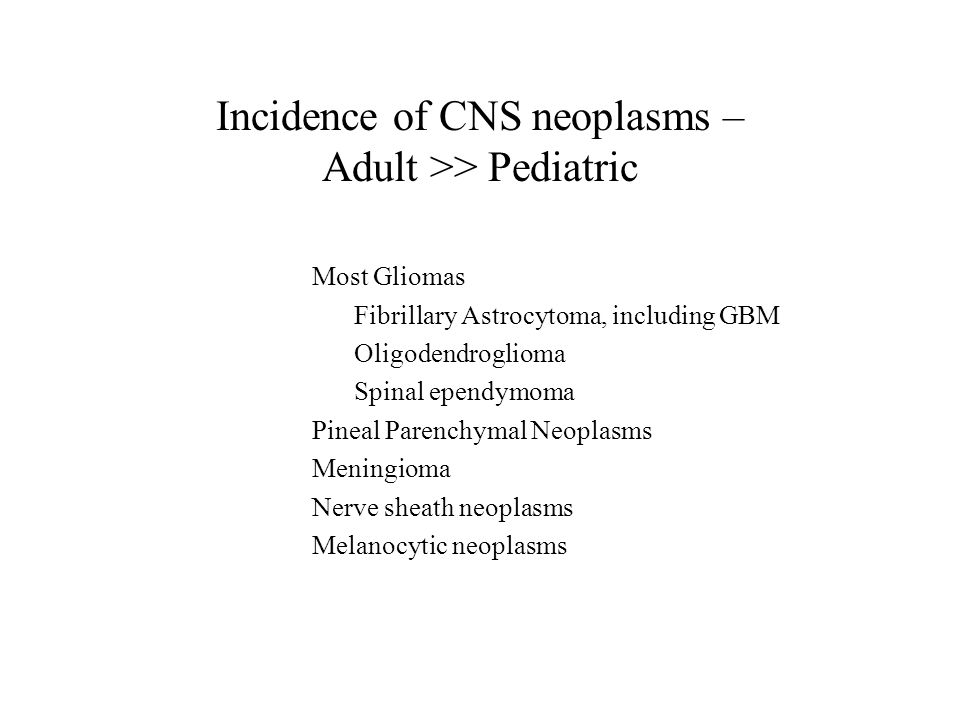 Incidence of CNS neoplasms – Adult >> Pediatric

Most Gliomas
Fibrillary Astrocytoma, including GBM
Oligodendroglioma
Spinal ependymoma
Pineal Parenchymal Neoplasms
Meningioma
Nerve sheath neoplasms
Melanocytic neoplasms